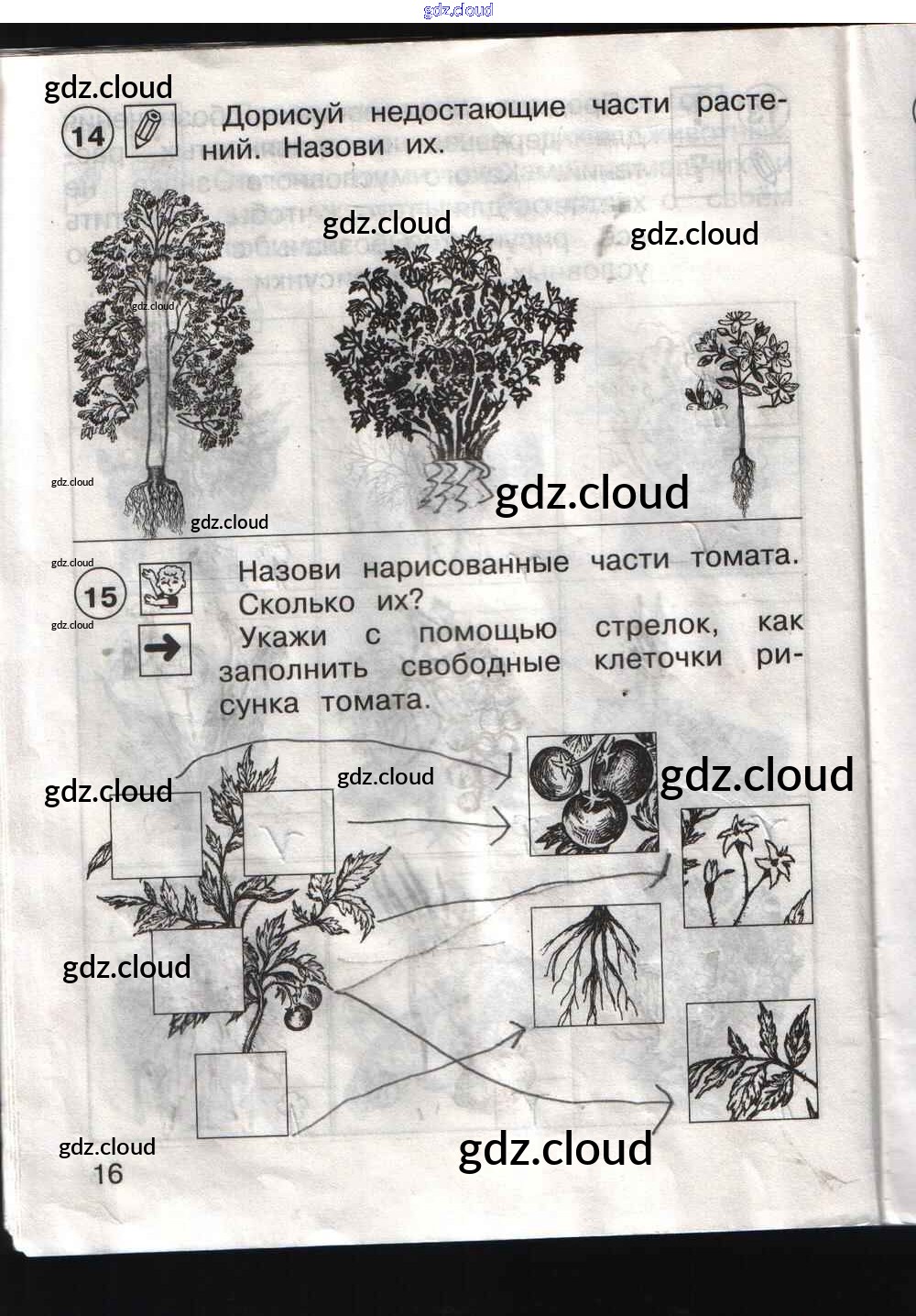 14

Дорисуй недостающие части растений. Назови их.

15

Назови нарисованные части томата. Сколько их?

Укажи с помощью стрелок, как заполнить свободные клеточки рисунка томата.

16

gdz.cloud